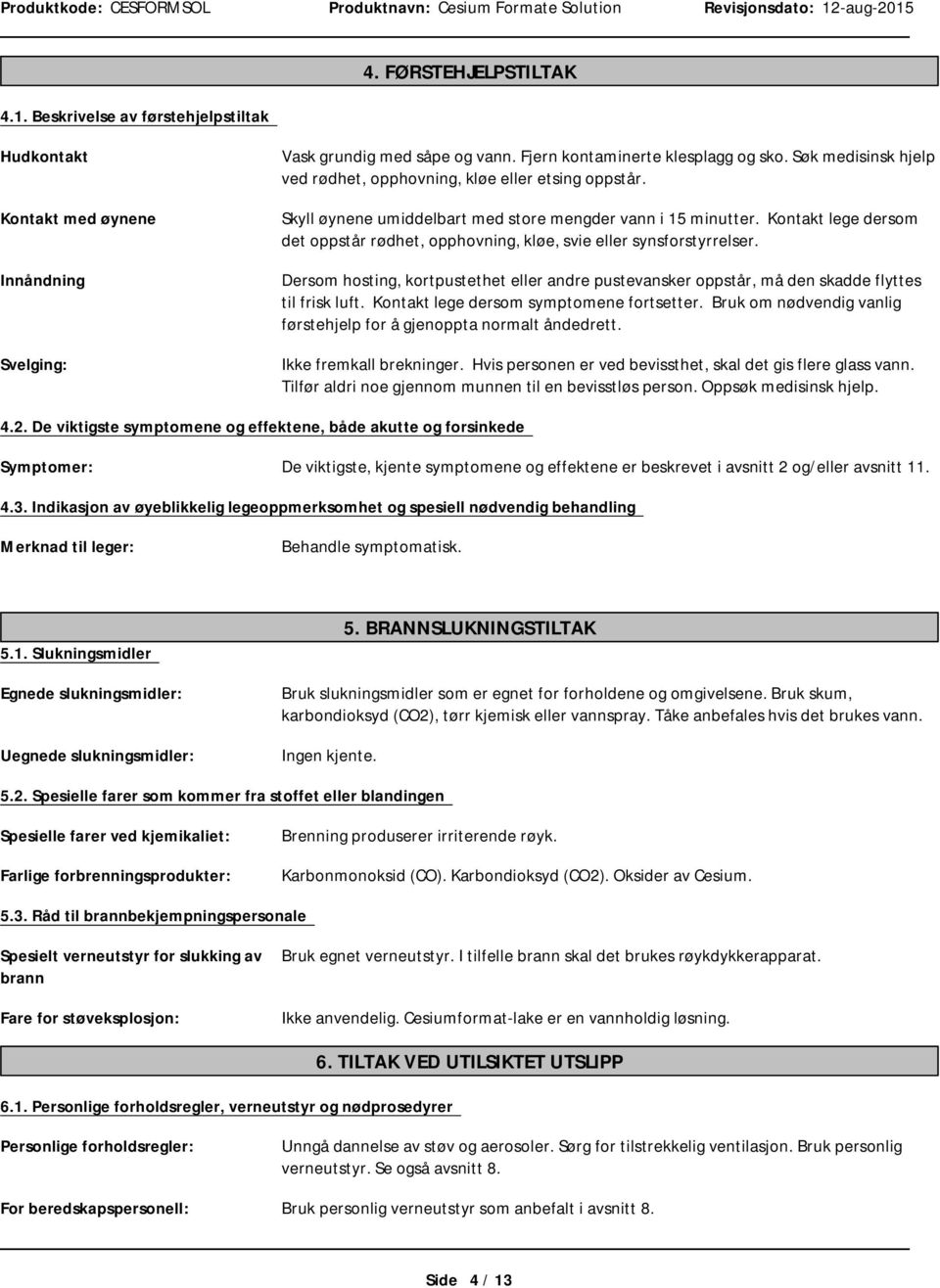 Produktkode: CESFORMSOL Produktnavn: Cesium Formate Solution Revisjonsdato: 12-aug-2015

4. FØRSTEHJELPSTILTAK

4.1. Beskrivelse av førstehjelpstiltak

Hudkontakt

Vask grundig med såpe og vann. Fjern kontaminerte klesplagg og sko. Søk medisinsk hjelp ved rødhet, opphovning, kløe eller etsing oppstår.

Kontakt med øynene

Skyll øynene umiddelbart med store mengder vann i 15 minutter. Kontakt lege dersom det oppstår rødhet, opphovning, kløe, svie eller synsforstyrrelser.

Innåndning

Dersom hosting, kortpustethet eller andre pustevansker oppstår, må den skadde flyttes til frisk luft. Kontakt lege dersom symptomene fortsetter. Bruk om nødvendig vanlig førstehjelp for å gjenoppta normalt åndedrett.

Svelging:

Ikke fremkall brekninger. Hvis personen er ved bevissthet, skal det gis flere glass vann. Tilfør aldri noe gjennom munnen til en bevisstløs person. Oppsøk medisinsk hjelp.

4.2. De viktigste symptomene og effektene, både akutte og forsinkede

Symptomer:

De viktigste, kjente symptomene og effektene er beskrevet i avsnitt 2 og/eller avsnitt 11.

4.3. Indikasjon av øyeblikkelig legeoppmerksomhet og spesiell nødvendig behandling

Merknad til leger:

Behandle symptomatisk.

5. BRANNSLUKNINGSTILTAK

5.1. Slukningsmidler

Egnede slukningsmidler:

Bruk slukningsmidler som er egnet for forholdene og omgivelsene. Bruk skum, karbondioksyd (CO2), tørr kjemisk eller vannspray. Tåke anbefales hvis det brukes vann.

Uegnede slukningsmidler:

Ingen kjente.

5.2. Spesielle farer som kommer fra stoffet eller blandingen

Spesielle farer ved kjemikaliet:

Brenning produserer irriterende røyk.

Farlige forbrenningsprodukter:

Karbonmonoksid (CO). Karbondioksyd (CO2). Oksider av Cesium.

5.3. Råd til brannbekjempningspersonale

Spesielt verneutstyr for slukking av brann

Bruk egnet verneutstyr. I tilfelle brann skal det brukes røykdykkerapparat.

Fare for støveksplosjon:

Ikke anvendelig. Cesiumformat-lake er en vannholdig løsning.

6. TILTAK VED UTILSIKTET UTSLIPP

6.1. Personlige forholdsregler, verneutstyr og nødprosedyrer

Personlige forholdsregler:

Unngå dannelse av støv og aerosoler. Sørg for tilstrekkelig ventilasjon. Bruk personlig verneutstyr. Se også avsnitt 8.

For beredskapspersonell:

Bruk personlig verneutstyr som anbefalt i avsnitt 8.

Side 4 / 13